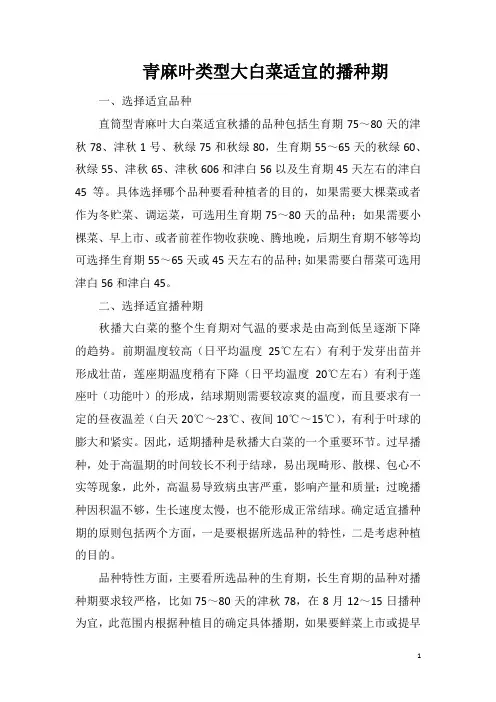 青麻叶类型大白菜适宜的播种期

一、选择适宜品种

直筒型青麻叶大白菜适宜秋播的品种包括生育期 75～80 天的津秋 78、津秋 1 号、秋绿 75 和秋绿 80，生育期 55～65 天的秋绿 60、秋绿 55、津秋 65、津秋 606 和津白 56 以及生育期 45 天左右的津白 45 等。具体选择哪个品种要看种植者的目的，如果需要大棵菜或者作为冬贮菜、调运菜，可选用生育期 75～80 天的品种；如果需要小棵菜、早上市、或者前茬作物收获晚、腾地晚，后期生育期不够等均可选择生育期 55～65 天或 45 天左右的品种；如果需要白帮菜可选用津白 56 和津白 45。

二、选择适宜播种期

秋播大白菜的整个生育期对气温的要求是由高到低呈逐渐下降的趋势。前期温度较高（日平均温度 25℃左右）有利于发芽出苗并形成壮苗，莲座期温度稍有下降（日平均温度 20℃左右）有利于莲座叶（功能叶）的形成，结球期则需要较凉爽的温度，而且要求有一定的昼夜温差（白天 20℃～23℃、夜间 10℃～15℃），有利于叶球的膨大和紧实。因此，适期播种是秋播大白菜的一个重要环节。过早播种，处于高温期的时间较长不利于结球，易出现畸形、散棵、包心不实等现象，此外，高温易导致病虫害严重，影响产量和质量；过晚播种因积温不够，生长速度太慢，也不能形成正常结球。确定适宜播种期的原则包括两个方面，一是要根据所选品种的特性，二是考虑种植的目的。

品种特性方面，主要看所选品种的生育期，长生育期的品种对播种期要求较严格，比如 75～80 天的津秋 78，在 8 月 12～15 日播种为宜，此范围内根据种植目的确定具体播期，如果要鲜菜上市或提早

1